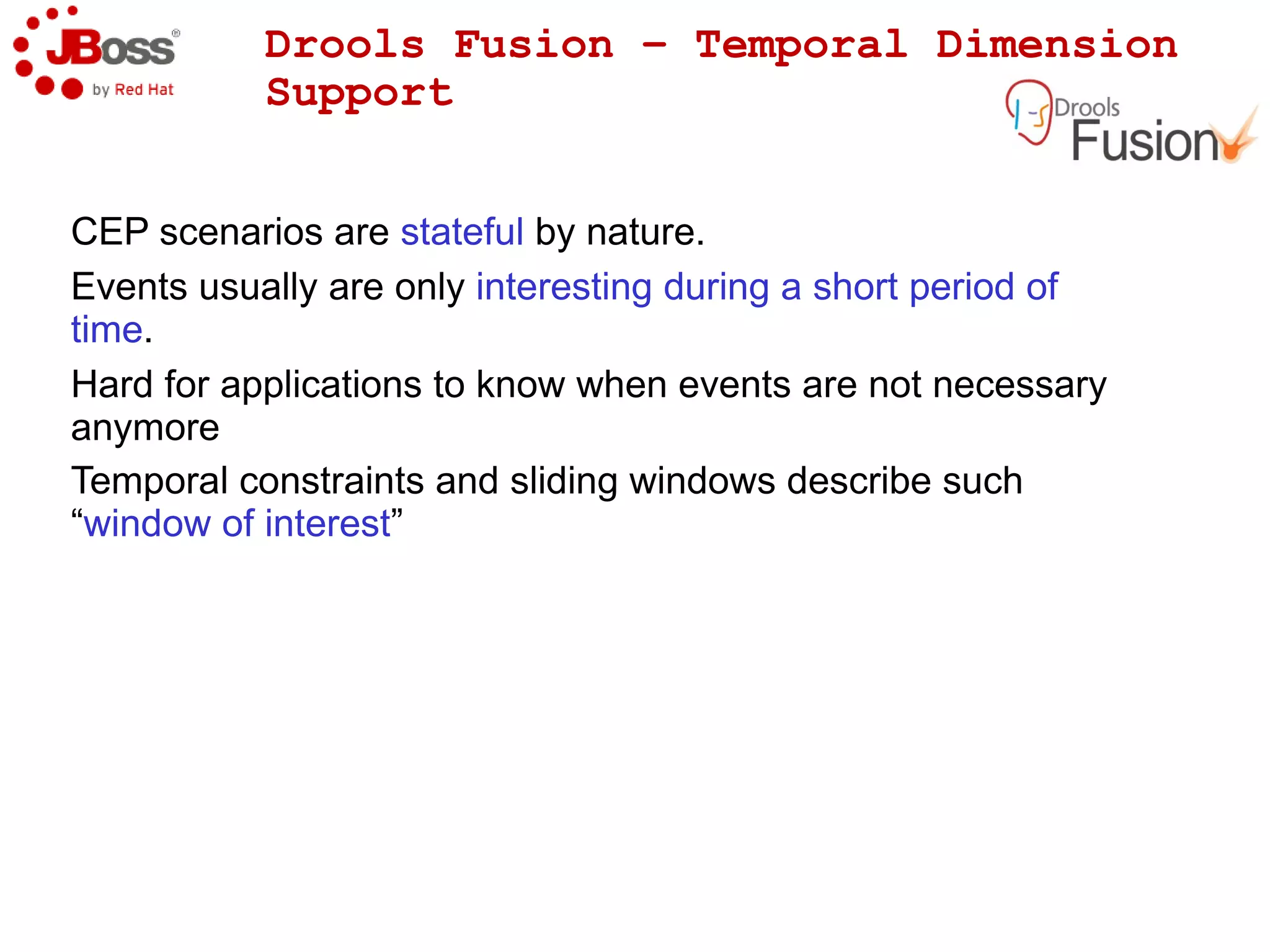 JBoss®
by Red Hat

Drools Fusion – Temporal Dimension Support

Drools
Fusion

CEP scenarios are stateful by nature.

Events usually are only interesting during a short period of time.

Hard for applications to know when events are not necessary anymore

Temporal constraints and sliding windows describe such "window of interest"